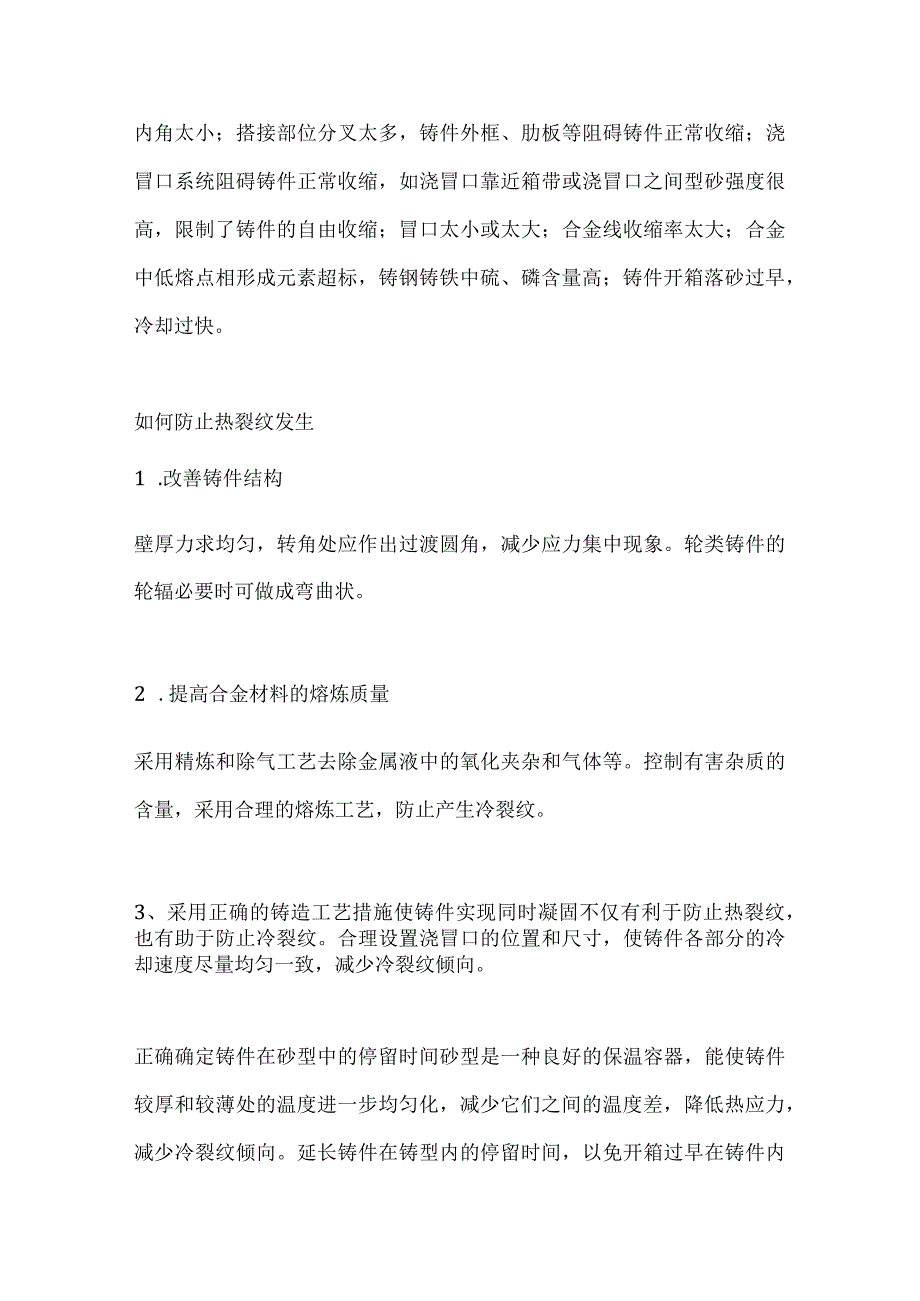 内角太小；搭接部位分叉太多，铸件外框、肋板等阻碍铸件正常收缩；浇冒口系统阻碍铸件正常收缩，如浇冒口靠近箱带或浇冒口之间型砂强度很高，限制了铸件的自由收缩；冒口太小或太大；合金线收缩率太大；合金中低熔点相形成元素超标，铸钢铸铁中硫、磷含量高；铸件开箱落砂过早，冷却过快。

如何防止热裂纹发生

1 .改善铸件结构

壁厚力求均匀，转角处应作出过渡圆角，减少应力集中现象。轮类铸件的轮辐必要时可做成弯曲状。

2 . 提高合金材料的熔炼质量

采用精炼和除气工艺去除金属液中的氧化夹杂和气体等。控制有害杂质的含量，采用合理的熔炼工艺，防止产生冷裂纹。

3、采用正确的铸造工艺措施使铸件实现同时凝固不仅有利于防止热裂纹，也有助于防止冷裂纹。合理设置浇冒口的位置和尺寸，使铸件各部分的冷却速度尽量均匀一致，减少冷裂纹倾向。

正确确定铸件在砂型中的停留时间砂型是一种良好的保温容器，能使铸件较厚和较薄处的温度进一步均匀化，减少它们之间的温度差，降低热应力，减少冷裂纹倾向。延长铸件在铸型内的停留时间，以免开箱过早在铸件内